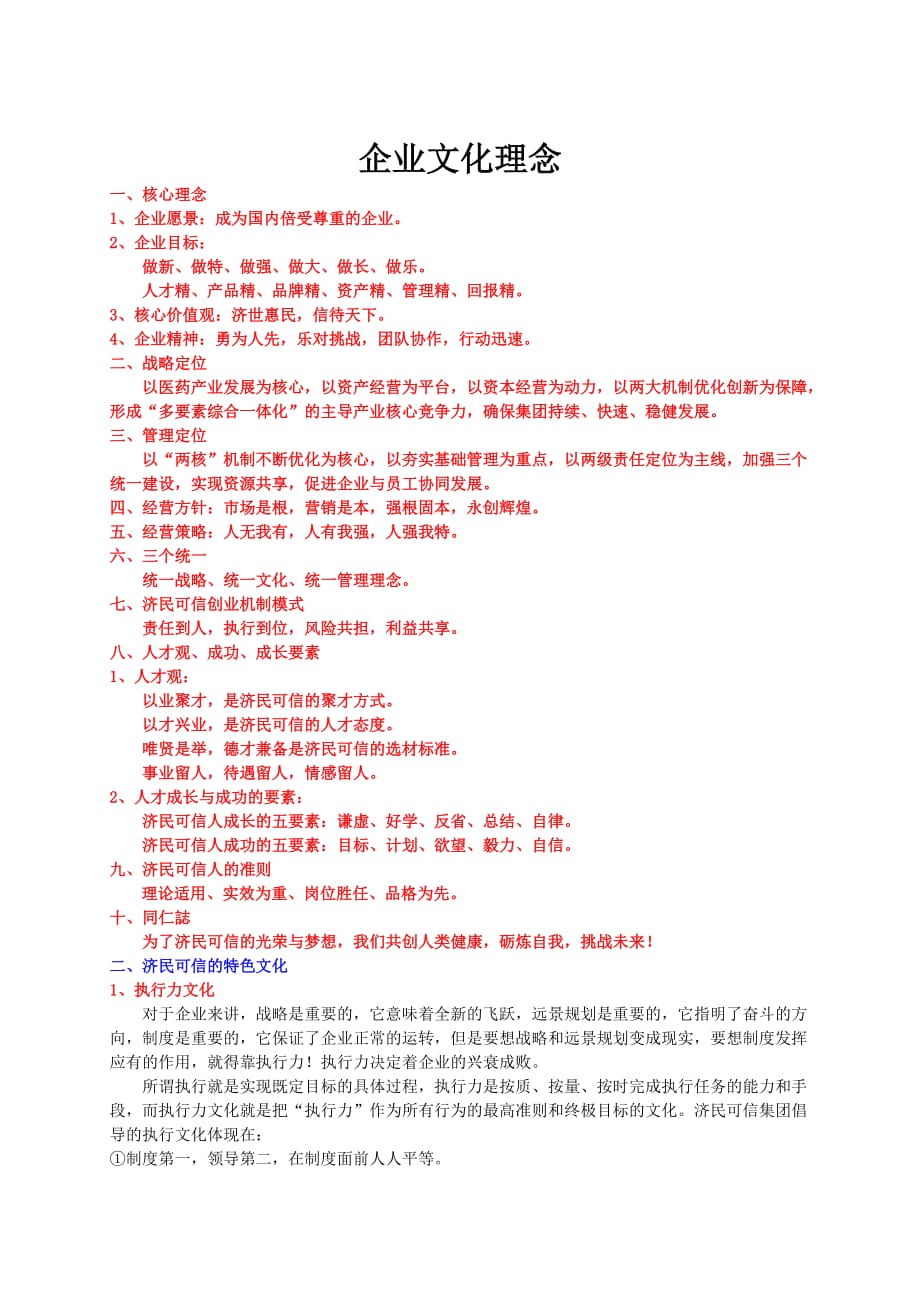 企业文化理念

一、核心理念

1、企业愿景：成为国内倍受尊重的企业。

2、企业目标：

做新、做特、做强、做大、做长、做乐。

人才精、产品精、品牌精、资产精、管理精、回报精。

3、核心价值观：济世惠民，信待天下。

4、企业精神：勇为人先，乐对挑战，团队协作，行动迅速。

二、战略定位

以医药产业发展为核心，以资产经营为平台，以资本经营为动力，以两大机制优化创新为保障，形成“多要素综合一体化”的主导产业核心竞争力，确保集团持续、快速、稳健发展。

三、管理定位

以“两核”机制不断优化为核心，以夯实基础管理为重点，以两级责任定位为主线，加强三个统一建设，实现资源共享，促进企业与员工协同发展。

四、经营方针：市场是根，营销是本，强根固本，永创辉煌。

五、经营策略：人无我有，人有我强，人强我特。

六、三个统一

统一战略、统一文化、统一管理理念。

七、济民可信创业机制模式

责任到人，执行到位，风险共担，利益共享。

八、人才观、成功、成长要素

1、人才观：

以业聚才，是济民可信的聚才方式。

以才兴业，是济民可信的人才态度。

唯贤是举，德才兼备是济民可信的选材标准。

事业留人，待遇留人，情感留人。

2、人才成长与成功的要素：

济民可信人成长的五要素：谦虚、好学、反省、总结、自律。

济民可信人成功的五要素：目标、计划、欲望、毅力、自信。

九、济民可信人的准则

理论适用、实效为重、岗位胜任、品格为先。

十、同仁誌

为了济民可信的光荣与梦想，我们共创人类健康，砺炼自我，挑战未来！

二、济民可信的特色文化

1、执行力文化

对于企业来讲，战略是重要的，它意味着全新的飞跃，远景规划是重要的，它指明了奋斗的方向，制度是重要的，它保证了企业正常的运转，但是要想战略和远景规划变成现实，要想制度发挥应有的作用，就得靠执行力！执行力决定着企业的兴衰成败。

所谓执行就是实现既定目标的具体过程，执行力是按质、按量、按时完成执行任务的能力和手段，而执行力文化就是把“执行力”作为所有行为的最高准则和终极目标的文化。济民可信集团倡导的执行文化体现在：

①制度第一，领导第二，在制度面前人人平等。